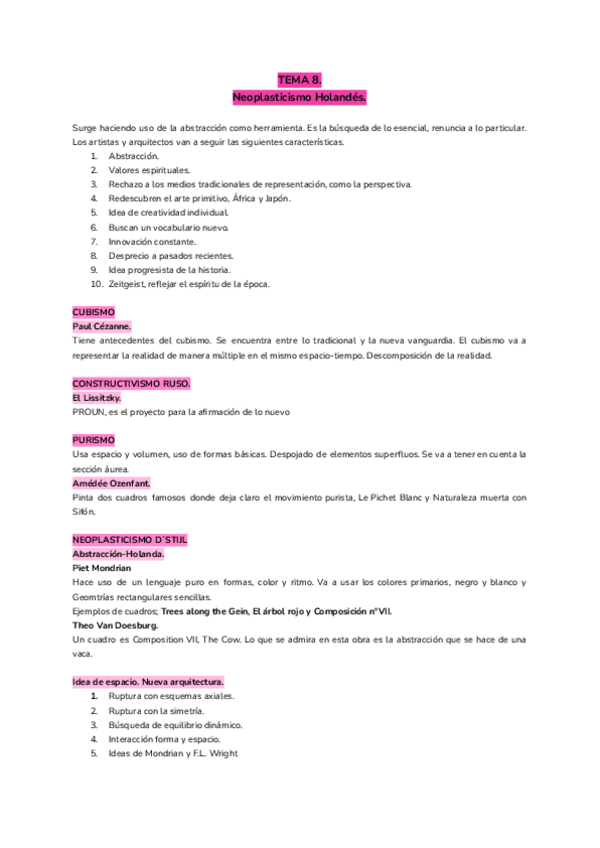 TEMA 8.
Neoplasticismo Holandés.

Surge haciendo uso de la abstracción como herramienta. Es la búsqueda de lo esencial, renuncia a lo particular. Los artistas y arquitectos van a seguir las siguientes características.
1. Abstracción.
2. Valores espirituales.
3. Rechazo a los medios tradicionales de representación, como la perspectiva.
4. Redescubren el arte primitivo, África y Japón.
5. Idea de creatividad individual.
6. Buscan un vocabulario nuevo.
7. Innovación constante.
8. Desprecio a pasados recientes.
9. Idea progresista de la historia.
10. Zeitgeist, reflejar el espíritu de la época.

CUBISMO
Paul Cézanne.
Tiene antecedentes del cubismo. Se encuentra entre lo tradicional y la nueva vanguardia. El cubismo va a representar la realidad de manera múltiple en el mismo espacio-tiempo. Descomposición de la realidad.

CONSTRUCTIVISMO RUSO.
El Lissitzky.
PROUN, es el proyecto para la afirmación de lo nuevo

PURISMO
Usa espacio y volumen, uso de formas básicas. Despojado de elementos superfluos. Se va a tener en cuenta la sección áurea.
Amédée Ozenfant.
Pinta dos cuadros famosos donde deja claro el movimiento purista, Le Pichet Blanc y Naturaleza muerta con Sifón.

NEOPLASTICISMO D'STIJL
Abstracción-Holanda.
Piet Mondrian
Hace uso de un lenguaje puro en formas, color y ritmo. Va a usar los colores primarios, negro y blanco y Geomtrías rectangulares sencillas.
Ejemplos de cuadros; Trees along the Gein, El árbol rojo y Composición nºVII.
Theo Van Doesburg.
Un cuadro es Composition VII, The Cow. Lo que se admira en esta obra es la abstracción que se hace de una vaca.

Idea de espacio. Nueva arquitectura.
1. Ruptura con esquemas axiales.
2. Ruptura con la simetría.
3. Búsqueda de equilibrio dinámico.
4. Interacción forma y espacio.
5. Ideas de Mondrian y F.L. Wright